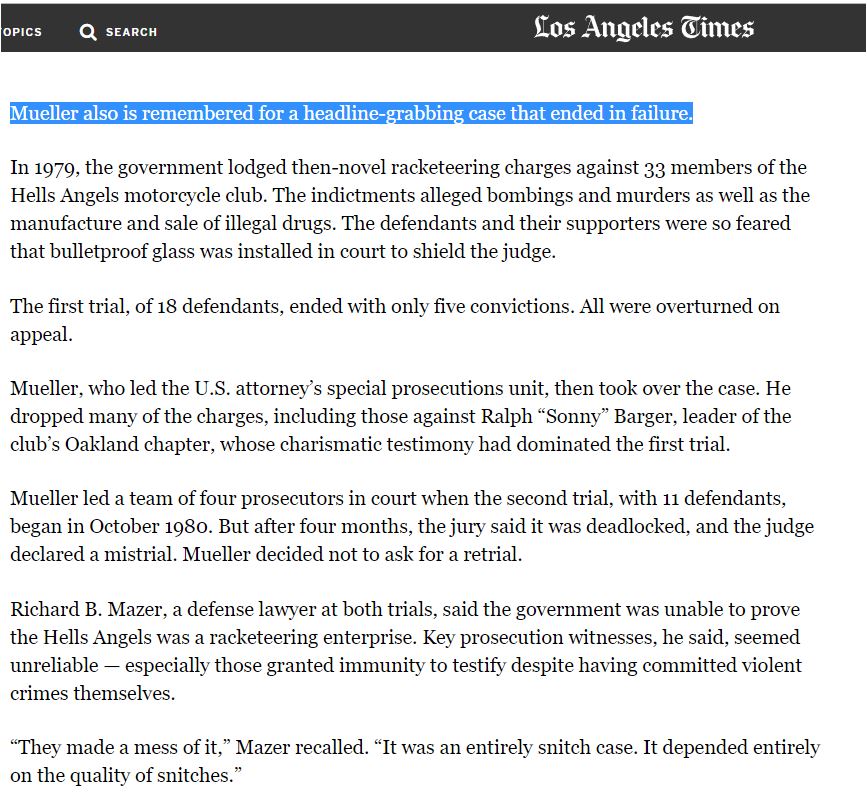 OPICS SEARCH Los Angeles Times

Mueller also is remembered for a headline-grabbing case that ended in failure.

In 1979, the government lodged then-novel racketeering charges against 33 members of the Hells Angels motorcycle club. The indictments alleged bombings and murders as well as the manufacture and sale of illegal drugs. The defendants and their supporters were so feared that bulletproof glass was installed in court to shield the judge.

The first trial, of 18 defendants, ended with only five convictions. All were overturned on appeal.

Mueller, who led the U.S. attorney's special prosecutions unit, then took over the case. He dropped many of the charges, including those against Ralph "Sonny" Barger, leader of the club's Oakland chapter, whose charismatic testimony had dominated the first trial.

Mueller led a team of four prosecutors in court when the second trial, with 11 defendants, began in October 1980. But after four months, the jury said it was deadlocked, and the judge declared a mistrial. Mueller decided not to ask for a retrial.

Richard B. Mazer, a defense lawyer at both trials, said the government was unable to prove the Hells Angels was a racketeering enterprise. Key prosecution witnesses, he said, seemed unreliable — especially those granted immunity to testify despite having committed violent crimes themselves.

"They made a mess of it," Mazer recalled. "It was an entirely snitch case. It depended entirely on the quality of snitches."